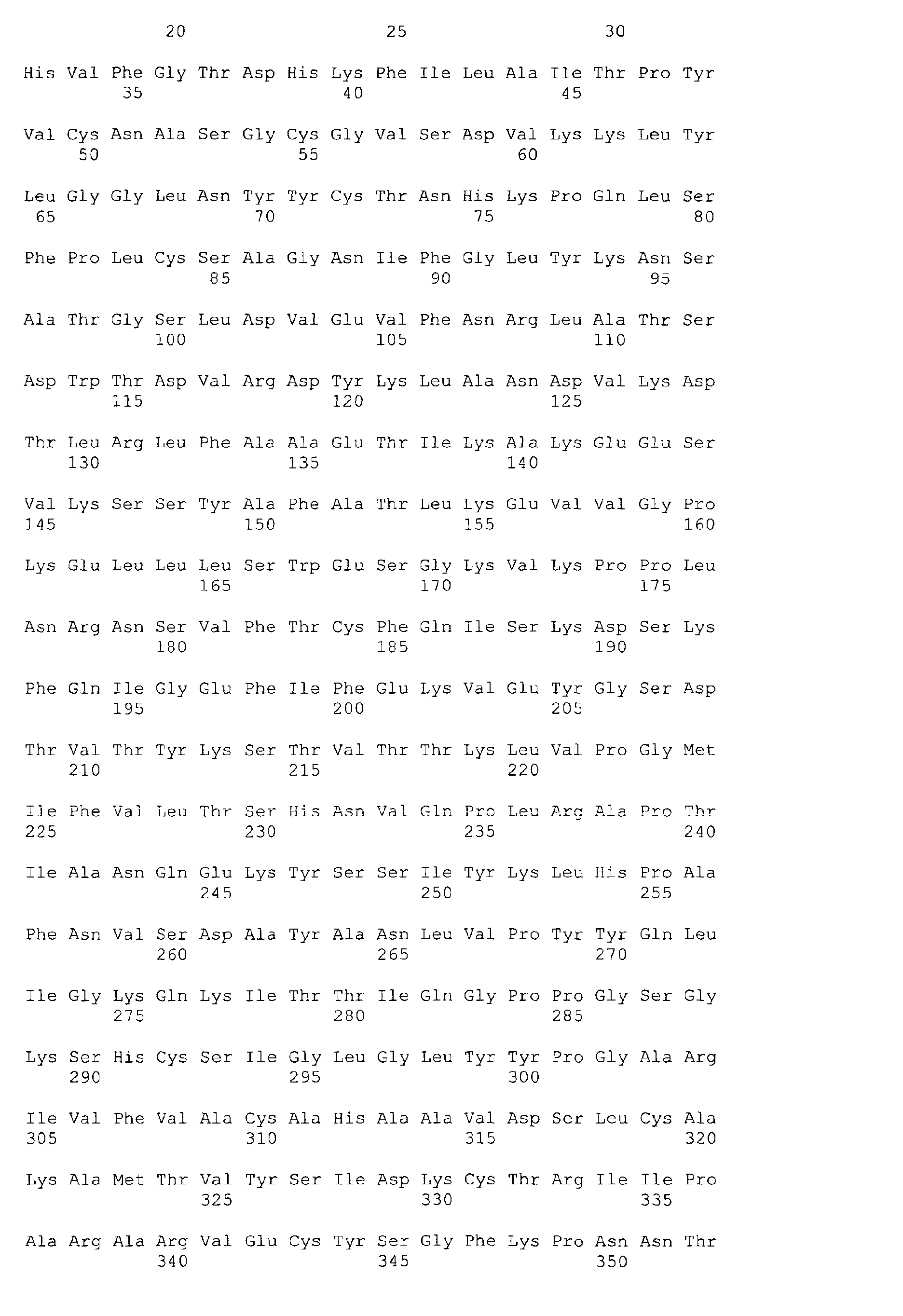 20 25 30

His Val Phe Gly Thr Asp His Lys Phe Ile Leu Ala Ile Thr Pro Tyr
35 40 45

Val Cys Asn Ala Ser Gly Cys Gly Val Ser Asp Val Lys Lys Leu Tyr
50 55 60

Leu Gly Gly Leu Asn Tyr Tyr Cys Thr Asn His Lys Pro Gln Leu Ser
65 70 75 80

Phe Pro Leu Cys Ser Ala Gly Asn Ile Phe Gly Leu Tyr Lys Asn Ser
85 90 95

Ala Thr Gly Ser Leu Asp Val Glu Val Phe Asn Arg Leu Ala Thr Ser
100 105 110

Asp Trp Thr Asp Val Arg Asp Tyr Lys Leu Ala Asn Asp Val Lys Asp
115 120 125

Thr Leu Arg Leu Phe Ala Ala Glu Thr Ile Lys Ala Lys Glu Glu Ser
130 135 140

Val Lys Ser Ser Tyr Ala Phe Ala Thr Leu Lys Glu Val Val Gly Pro
145 150 155 160

Lys Glu Leu Leu Leu Ser Trp Glu Ser Gly Lys Val Lys Pro Pro Leu
165 170 175

Asn Arg Asn Ser Val Phe Thr Cys Phe Gln Ile Ser Lys Asp Ser Lys
180 185 190

Phe Gln Ile Gly Glu Phe Ile Phe Glu Lys Val Glu Tyr Gly Ser Asp
195 200 205

Thr Val Thr Tyr Lys Ser Thr Val Thr Thr Lys Leu Val Pro Gly Met
210 215 220

Ile Phe Val Leu Thr Ser His Asn Val Gln Pro Leu Arg Ala Pro Thr
225 230 235 240

Ile Ala Asn Gln Glu Lys Tyr Ser Ser Ile Tyr Lys Leu His Pro Ala
245 250 255

Phe Asn Val Ser Asp Ala Tyr Ala Asn Leu Val Pro Tyr Tyr Gln Leu
260 265 270

Ile Gly Lys Gln Lys Ile Thr Thr Ile Gln Gly Pro Pro Gly Ser Gly
275 280 285

Lys Ser His Cys Ser Ile Gly Leu Gly Leu Tyr Tyr Pro Gly Ala Arg
290 295 300

Ile Val Phe Val Ala Cys Ala His Ala Ala Val Asp Ser Leu Cys Ala
305 310 315 320

Lys Ala Met Thr Val Tyr Ser Ile Asp Lys Cys Thr Arg Ile Ile Pro
325 330 335

Ala Arg Ala Arg Val Glu Cys Tyr Ser Gly Phe Lys Pro Asn Asn Thr
340 345 350